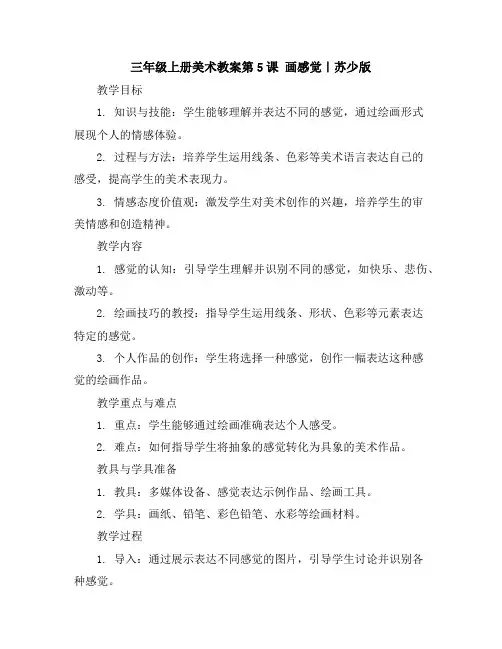 三年级上册美术教案第 5 课 画感觉丨苏少版

教学目标

1. 知识与技能：学生能够理解并表达不同的感觉，通过绘画形式展现个人的情感体验。

2. 过程与方法：培养学生运用线条、色彩等美术语言表达自己的感受，提高学生的美术表现力。

3. 情感态度价值观：激发学生对美术创作的兴趣，培养学生的审美情感和创造精神。

教学内容

1. 感觉的认知：引导学生理解并识别不同的感觉，如快乐、悲伤、激动等。

2. 绘画技巧的教授：指导学生运用线条、形状、色彩等元素表达特定的感觉。

3. 个人作品的创作：学生将选择一种感觉，创作一幅表达这种感觉的绘画作品。

教学重点与难点

1. 重点：学生能够通过绘画准确表达个人感受。

2. 难点：如何指导学生将抽象的感觉转化为具象的美术作品。

教具与学具准备

1. 教具：多媒体设备、感觉表达示例作品、绘画工具。

2. 学具：画纸、铅笔、彩色铅笔、水彩等绘画材料。

教学过程

1. 导入：通过展示表达不同感觉的图片，引导学生讨论并识别各种感觉。